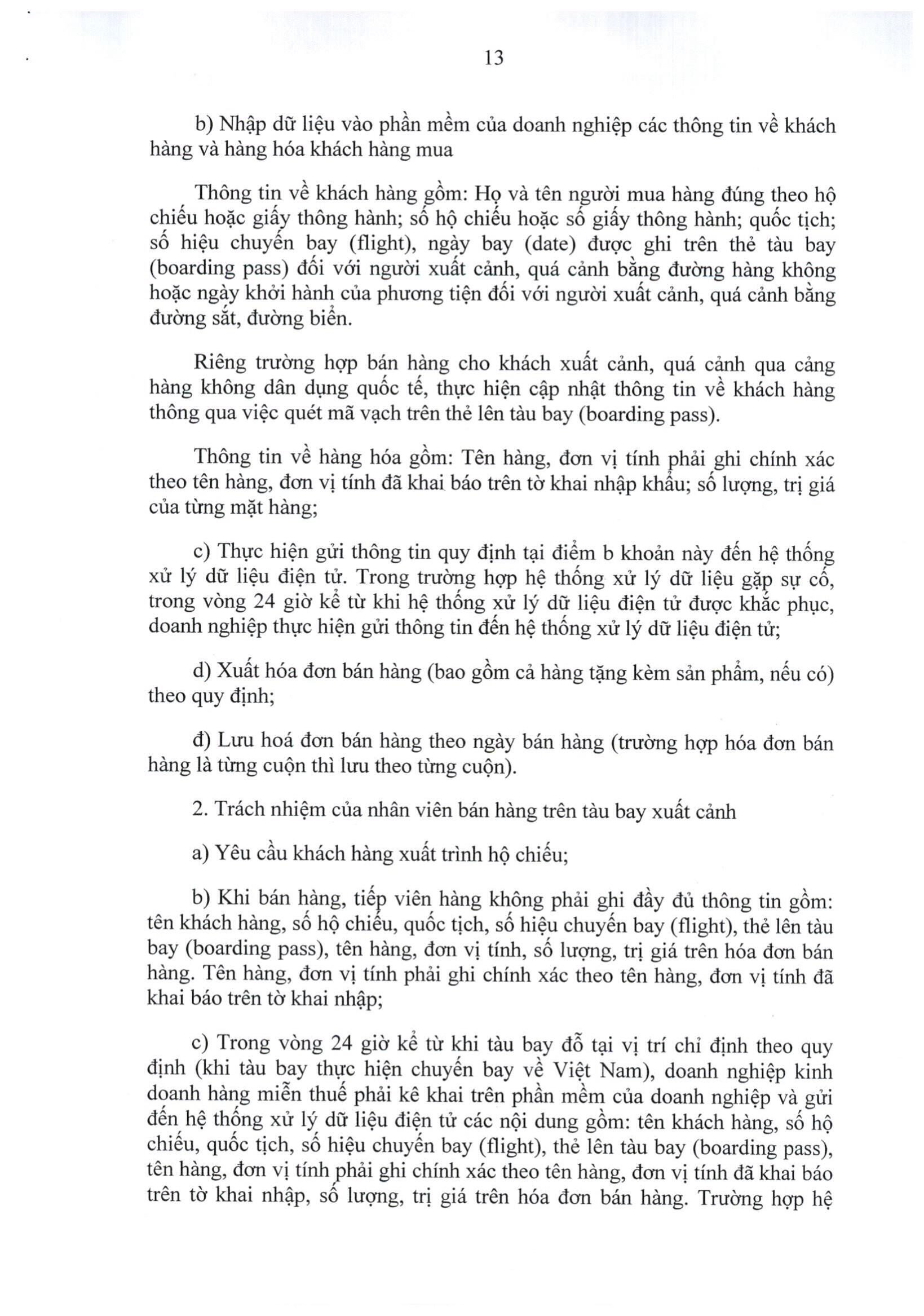 13

b) Nhập dữ liệu vào phần mềm của doanh nghiệp các thông tin về khách hàng và hàng hóa khách hàng mua

Thông tin về khách hàng gồm: Họ và tên người mua hàng đúng theo hộ chiếu hoặc giấy thông hành; số hộ chiếu hoặc số giấy thông hành; quốc tịch; số hiệu chuyến bay (flight), ngày bay (date) được ghi trên thẻ tàu bay (boarding pass) đối với người xuất cảnh, quá cảnh bằng đường hàng không hoặc ngày khởi hành của phương tiện đối với người xuất cảnh, quá cảnh bằng đường sắt, đường biển.

Riêng trường hợp bán hàng cho khách xuất cảnh, quá cảnh qua cảng hàng không dân dụng quốc tế, thực hiện cập nhật thông tin về khách hàng thông qua việc quét mã vạch trên thẻ lên tàu bay (boarding pass).

Thông tin về hàng hóa gồm: Tên hàng, đơn vị tính phải ghi chính xác theo tên hàng, đơn vị tính đã khai báo trên tờ khai nhập khẩu; số lượng, trị giá của từng mặt hàng;

c) Thực hiện gửi thông tin quy định tại điểm b khoản này đến hệ thống xử lý dữ liệu điện tử. Trong trường hợp hệ thống xử lý dữ liệu gặp sự cố, trong vòng 24 giờ kể từ khi hệ thống xử lý dữ liệu điện tử được khắc phục, doanh nghiệp thực hiện gửi thông tin đến hệ thống xử lý dữ liệu điện tử;

d) Xuất hóa đơn bán hàng (bao gồm cả hàng tặng kèm sản phẩm, nếu có) theo quy định;

đ) Lưu hoá đơn bán hàng theo ngày bán hàng (trường hợp hóa đơn bán hàng là từng cuộn thì lưu theo từng cuộn).

2. Trách nhiệm của nhân viên bán hàng trên tàu bay xuất cảnh

a) Yêu cầu khách hàng xuất trình hộ chiếu;

b) Khi bán hàng, tiếp viên hàng không phải ghi đầy đủ thông tin gồm: tên khách hàng, số hộ chiếu, quốc tịch, số hiệu chuyến bay (flight), thẻ lên tàu bay (boarding pass), tên hàng, đơn vị tính, số lượng, trị giá trên hóa đơn bán hàng. Tên hàng, đơn vị tính phải ghi chính xác theo tên hàng, đơn vị tính đã khai báo trên tờ khai nhập;

c) Trong vòng 24 giờ kể từ khi tàu bay đỗ tại vị trí chỉ định theo quy định (khi tàu bay thực hiện chuyến bay về Việt Nam), doanh nghiệp kinh doanh hàng miễn thuế phải kê khai trên phần mềm của doanh nghiệp và gửi đến hệ thống xử lý dữ liệu điện tử các nội dung gồm: tên khách hàng, số hộ chiếu, quốc tịch, số hiệu chuyến bay (flight), thẻ lên tàu bay (boarding pass), tên hàng, đơn vị tính phải ghi chính xác theo tên hàng, đơn vị tính đã khai báo trên tờ khai nhập, số lượng, trị giá trên hóa đơn bán hàng. Trường hợp hệ